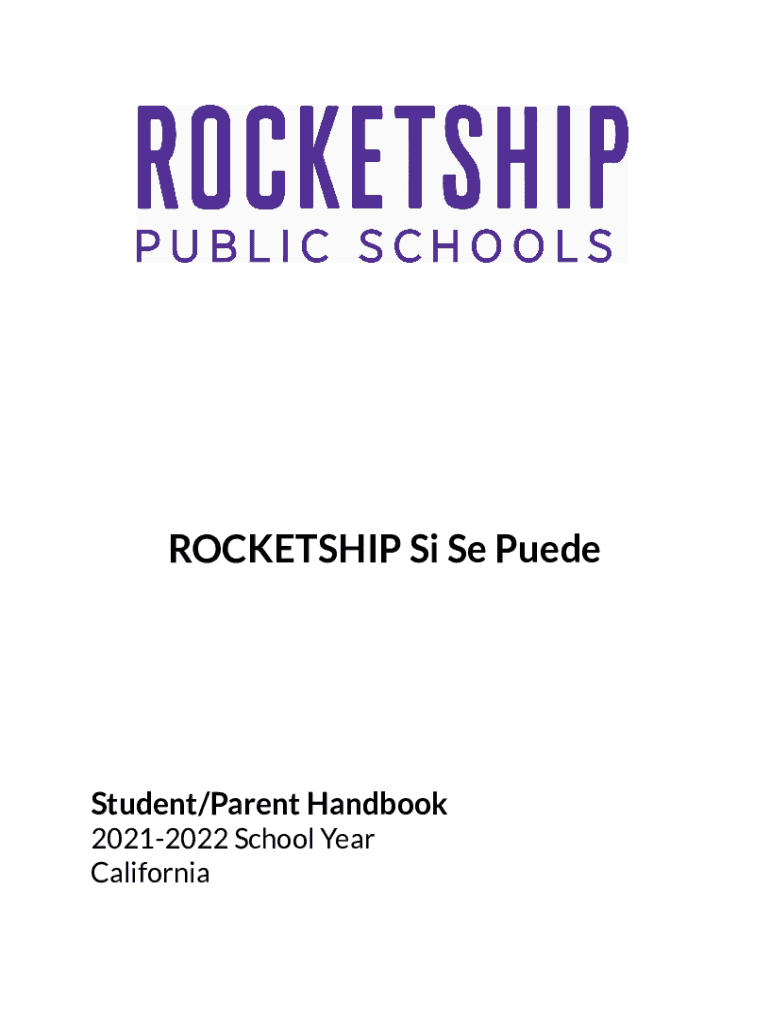 ROCKETSHIP
PUBLIC SCHOOLS

ROCKETSHIP Si Se Puede

Student/Parent Handbook
2021-2022 School Year
California